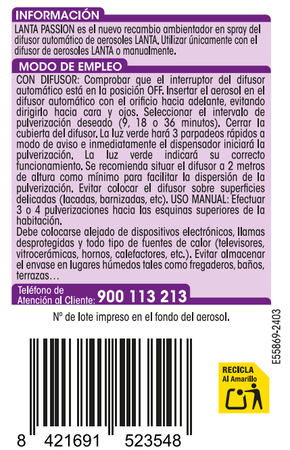 INFORMACIÓN
LANTA PASSION es el nuevo recambio ambientador en spray del difusor automático de aerosoles LANTA. Utilizar únicamente con el difusor de aerosoles LANTA o manualmente.

MODO DE EMPLEO
CON DIFUSOR: Comprobar que el interruptor del difusor automático está en la posición OFF. Insertar el aerosol en el difusor automático con el orificio hacia adelante, evitando dirigirlo hacia cara y ojos. Seleccionar el intervalo de pulverización deseado (9, 18 o 36 minutos). Cerrar la cubierta del difusor. La luz verde hará 3 parpadeos rápidos a modo de aviso e inmediatamente el dispensador iniciará la pulverización. La luz verde indicará su correcto funcionamiento. Se recomienda situar el difusor a 2 metros de altura como mínimo para facilitar la dispersión de la pulverización. Evitar colocar el difusor sobre superficies delicadas (lacadas, barnizadas, etc). USO MANUAL: Efectuar 3 o 4 pulverizaciones hacia las esquinas superiores de la habitación.
Debe colocarse alejado de dispositivos electrónicos, llamas desprotegidas y todo tipo de fuentes de calor (televisores, vitrocerámicas, hornos, calefactores, etc.). Evitar almacenar el envase en lugares húmedos tales como fregaderos, baños, terrazas…

Teléfono de Atención al Cliente: 900 113 213

Nº de lote impreso en el fondo del aerosol.

E55869-2403

RECICLA Al Amarillo

8 421691 523548